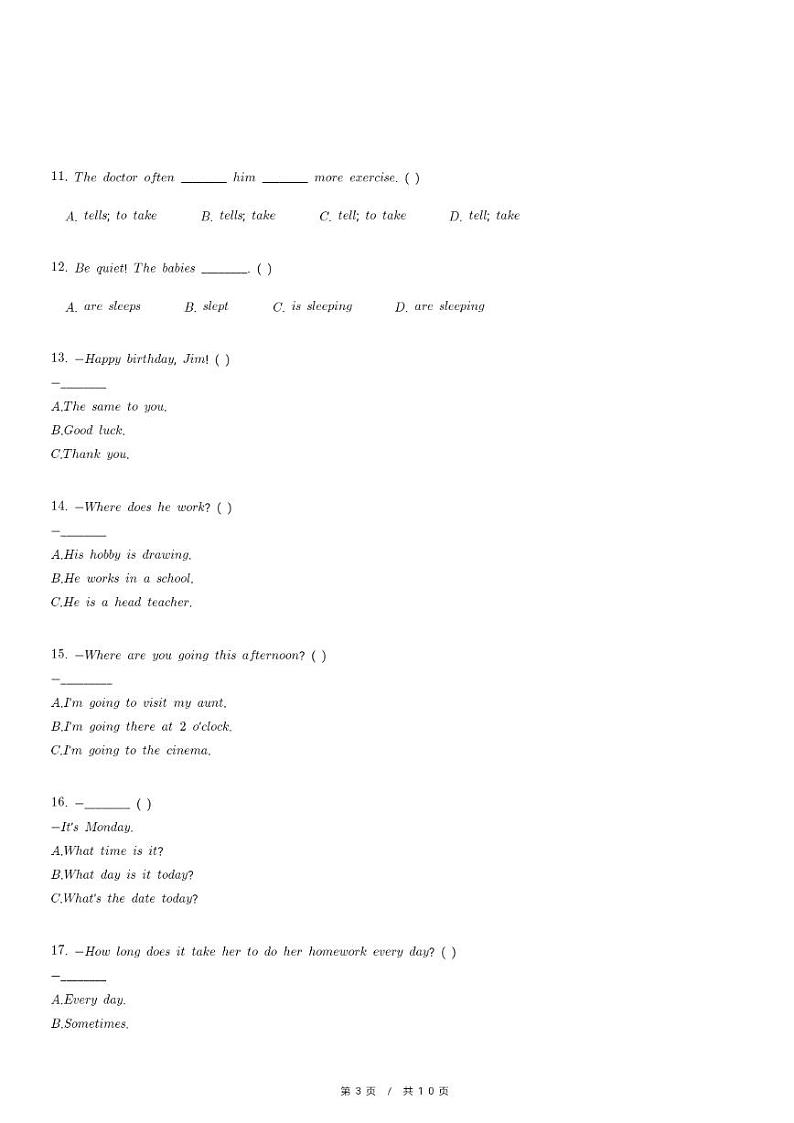 11. The doctor often ______ him ______ more exercise. ( )

A. tells; to take B. tells; take C. tell; to take D. tell; take

12. Be quiet! The babies ______. ( )

A. are sleeps B. slept C. is sleeping D. are sleeping

13. —Happy birthday, Jim! ( )
—______
A.The same to you.
B.Good luck.
C.Thank you.

14. —Where does he work? ( )
—______
A.His hobby is drawing.
B.He works in a school.
C.He is a head teacher.

15. —Where are you going this afternoon? ( )
—______
A.I'm going to visit my aunt.
B.I'm going there at 2 o'clock.
C.I'm going to the cinema.

16. —______ ( )
—It's Monday.
A.What time is it?
B.What day is it today?
C.What's the date today?

17. —How long does it take her to do her homework every day? ( )
—______
A.Every day.
B.Sometimes.

第 3 页 / 共 10 页